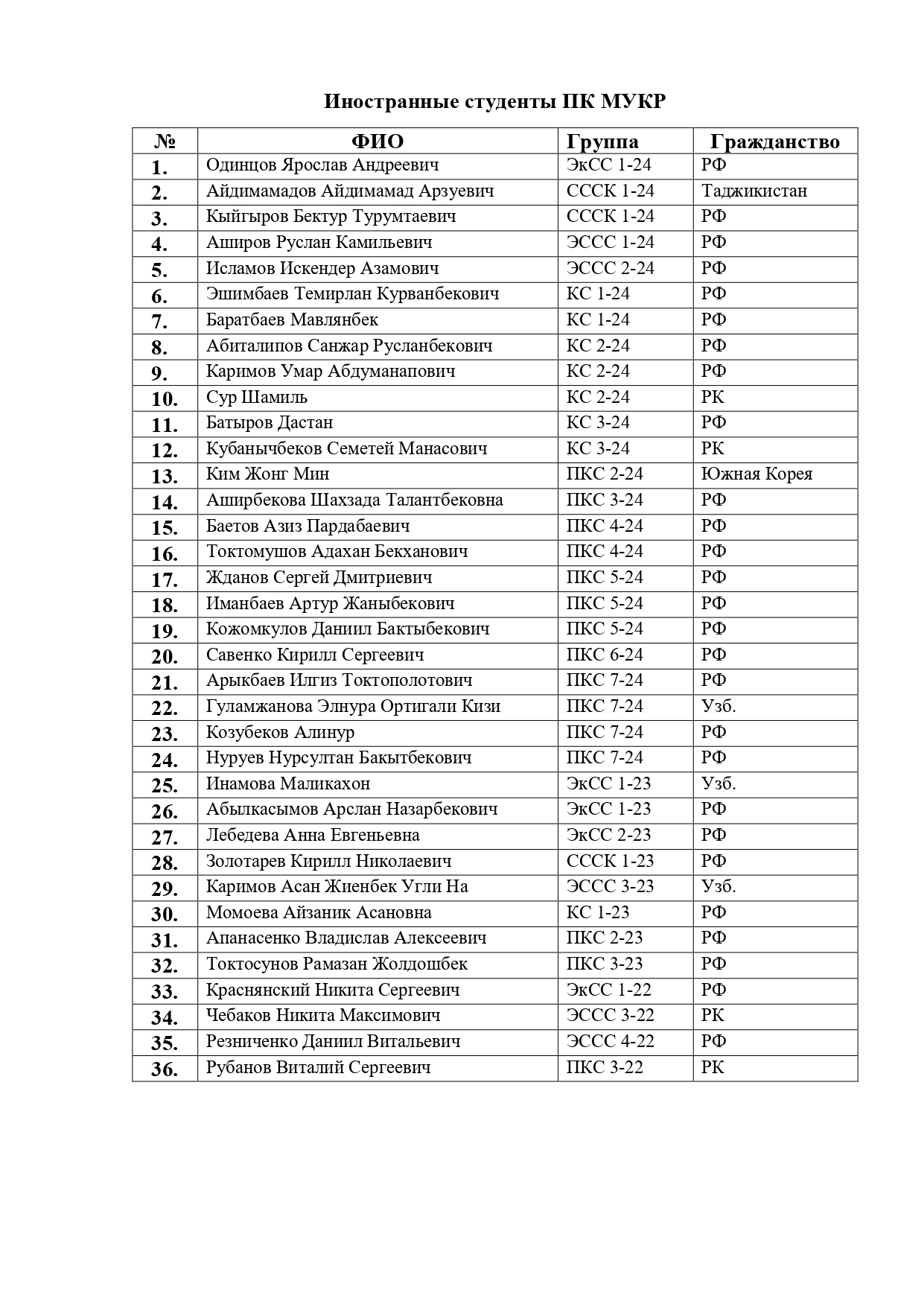 Иностранные студенты ПК МУКР

| № | ФИО | Группа | Гражданство |
|---|---|---|---|
| 1. | Одинцов Ярослав Андреевич | ЭкСС 1-24 | РФ |
| 2. | Айдимамадов Айдимамад Арзуевич | СССК 1-24 | Таджикистан |
| 3. | Кыйгыров Бектур Турумтаевич | СССК 1-24 | РФ |
| 4. | Аширов Руслан Камильевич | ЭССС 1-24 | РФ |
| 5. | Исламов Искендер Азамович | ЭССС 2-24 | РФ |
| 6. | Эшимбаев Темирлан Курванбекович | КС 1-24 | РФ |
| 7. | Баратбаев Мавлянбек | КС 1-24 | РФ |
| 8. | Абиталипов Санжар Русланбекович | КС 2-24 | РФ |
| 9. | Каримов Умар Абдуманапович | КС 2-24 | РФ |
| 10. | Сур Шамиль | КС 2-24 | РК |
| 11. | Батыров Дастан | КС 3-24 | РФ |
| 12. | Кубанычбеков Семетей Манасович | КС 3-24 | РК |
| 13. | Ким Жонг Мин | ПКС 2-24 | Южная Корея |
| 14. | Аширбекова Шахзада Талантбековна | ПКС 3-24 | РФ |
| 15. | Баетов Азиз Пардабаевич | ПКС 4-24 | РФ |
| 16. | Токтомушов Адахан Бекханович | ПКС 4-24 | РФ |
| 17. | Жданов Сергей Дмитриевич | ПКС 5-24 | РФ |
| 18. | Иманбаев Артур Жаныбекович | ПКС 5-24 | РФ |
| 19. | Кожомкулов Даниил Бактыбекович | ПКС 5-24 | РФ |
| 20. | Савенко Кирилл Сергеевич | ПКС 6-24 | РФ |
| 21. | Арыкбаев Илгиз Токтополотович | ПКС 7-24 | РФ |
| 22. | Гуламжанова Элнура Ортигали Кизи | ПКС 7-24 | Узб. |
| 23. | Козубеков Алинур | ПКС 7-24 | РФ |
| 24. | Нуруев Нурсултан Бакытбекович | ПКС 7-24 | РФ |
| 25. | Инамова Маликахон | ЭкСС 1-23 | Узб. |
| 26. | Абылкасымов Арслан Назарбекович | ЭкСС 1-23 | РФ |
| 27. | Лебедева Анна Евгеньевна | ЭкСС 2-23 | РФ |
| 28. | Золотарев Кирилл Николаевич | СССК 1-23 | РФ |
| 29. | Каримов Асан Жиенбек Угли На | ЭССС 3-23 | Узб. |
| 30. | Момоева Айзаник Асановна | КС 1-23 | РФ |
| 31. | Апанасенко Владислав Алексеевич | ПКС 2-23 | РФ |
| 32. | Токтосунов Рамазан Жолдошбек | ПКС 3-23 | РФ |
| 33. | Краснянский Никита Сергеевич | ЭкСС 1-22 | РФ |
| 34. | Чебаков Никита Максимович | ЭССС 3-22 | РК |
| 35. | Резниченко Даниил Витальевич | ЭССС 4-22 | РФ |
| 36. | Рубанов Виталий Сергеевич | ПКС 3-22 | РК |